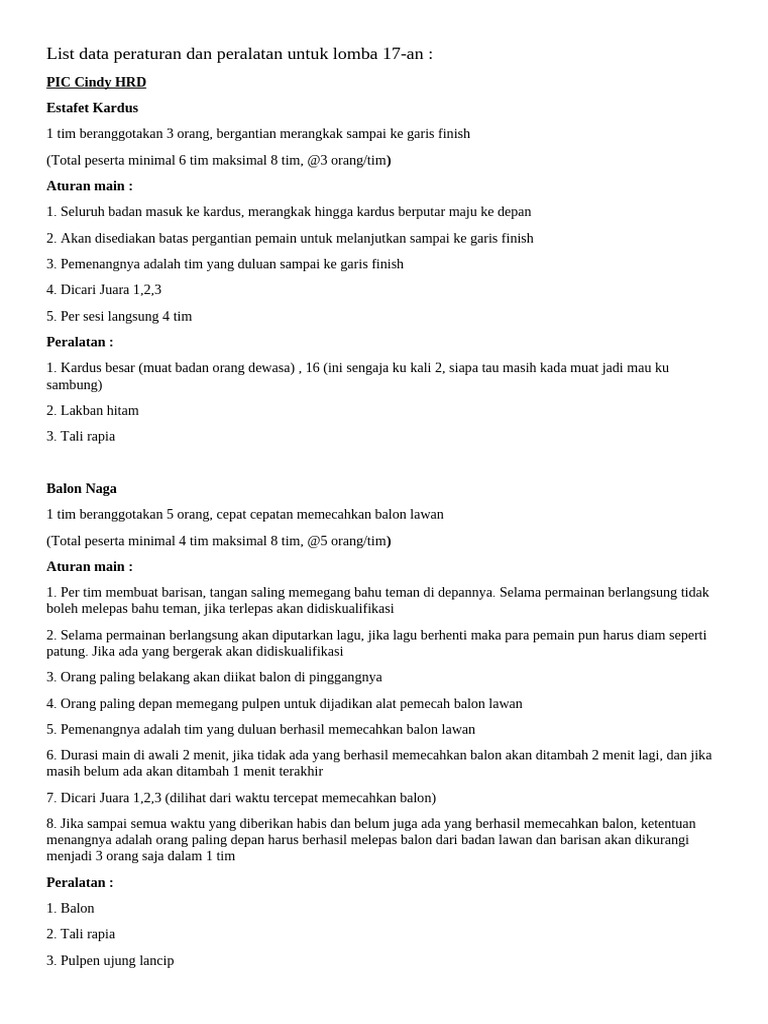 List data peraturan dan peralatan untuk lomba 17-an :

PIC Cindy HRD

Estafet Kardus

1 tim beranggotakan 3 orang, bergantian merangkak sampai ke garis finish

(Total peserta minimal 6 tim maksimal 8 tim, @3 orang/tim)

Aturan main :

1. Seluruh badan masuk ke kardus, merangkak hingga kardus berputar maju ke depan

2. Akan disediakan batas pergantian pemain untuk melanjutkan sampai ke garis finish

3. Pemenangnya adalah tim yang duluan sampai ke garis finish

4. Dicari Juara 1,2,3

5. Per sesi langsung 4 tim

Peralatan :

1. Kardus besar (muat badan orang dewasa) , 16 (ini sengaja ku kali 2, siapa tau masih kada muat jadi mau ku sambung)

2. Lakban hitam

3. Tali rapia

Balon Naga

1 tim beranggotakan 5 orang, cepat cepatan memecahkan balon lawan

(Total peserta minimal 4 tim maksimal 8 tim, @5 orang/tim)

Aturan main :

1. Per tim membuat barisan, tangan saling memegang bahu teman di depannya. Selama permainan berlangsung tidak boleh melepas bahu teman, jika terlepas akan didiskualifikasi

2. Selama permainan berlangsung akan diputarkan lagu, jika lagu berhenti maka para pemain pun harus diam seperti patung. Jika ada yang bergerak akan didiskualifikasi

3. Orang paling belakang akan diikat balon di pinggangnya

4. Orang paling depan memegang pulpen untuk dijadikan alat pemecah balon lawan

5. Pemenangnya adalah tim yang duluan berhasil memecahkan balon lawan

6. Durasi main di awali 2 menit, jika tidak ada yang berhasil memecahkan balon akan ditambah 2 menit lagi, dan jika masih belum ada akan ditambah 1 menit terakhir

7. Dicari Juara 1,2,3 (dilihat dari waktu tercepat memecahkan balon)

8. Jika sampai semua waktu yang diberikan habis dan belum juga ada yang berhasil memecahkan balon, ketentuan menangnya adalah orang paling depan harus berhasil melepas balon dari badan lawan dan barisan akan dikurangi menjadi 3 orang saja dalam 1 tim

Peralatan :

1. Balon

2. Tali rapia

3. Pulpen ujung lancip